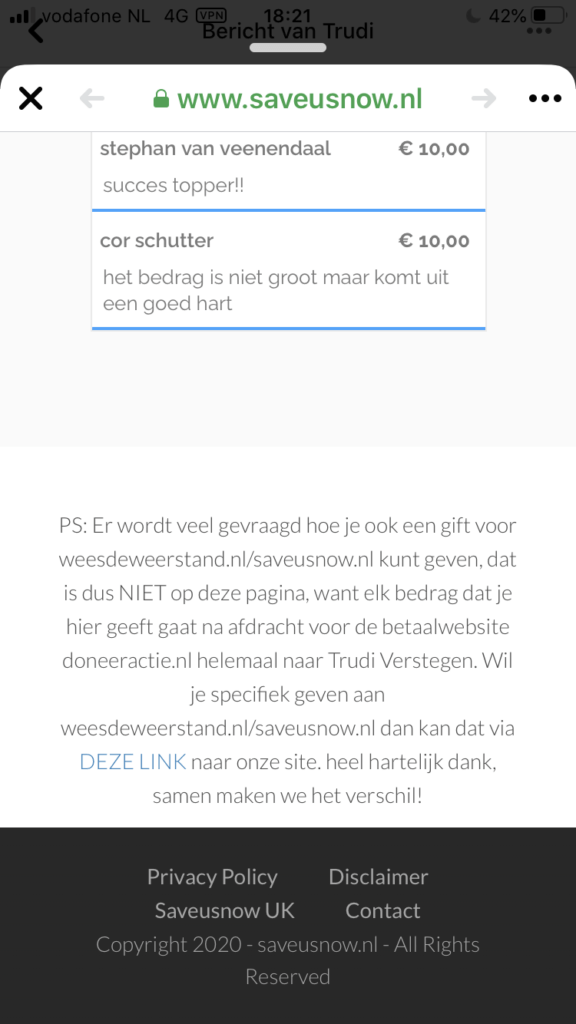 vodafone NL 4G VPN 18:21 42%
Bericht van Trudi

www.saveusnow.nl

stephan van veenendaal € 10,00
succes topper!!

cor schutter € 10,00
het bedrag is niet groot maar komt uit een goed hart

PS: Er wordt veel gevraagd hoe je ook een gift voor weesdeweerstand.nl/saveusnow.nl kunt geven, dat is dus NIET op deze pagina, want elk bedrag dat je hier geeft gaat na afdracht voor de betaalwebsite doneeractie.nl helemaal naar Trudi Verstegen. Wil je specifiek geven aan weesdeweerstand.nl/saveusnow.nl dan kan dat via DEZE LINK naar onze site. heel hartelijk dank, samen maken we het verschil!

Privacy Policy Disclaimer
Saveusnow UK Contact
Copyright 2020 - saveusnow.nl - All Rights Reserved